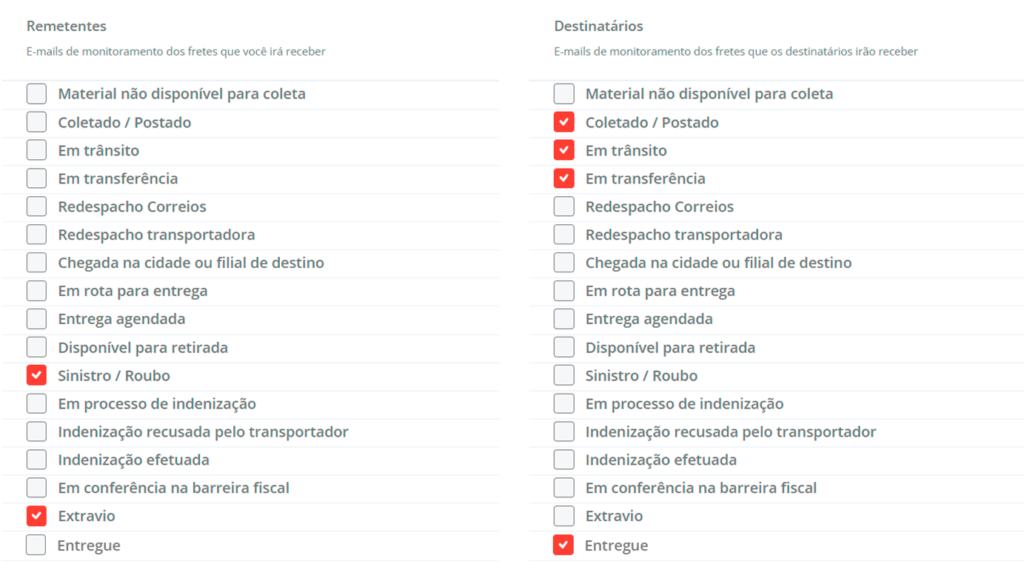 Remetentes

E-mails de monitoramento dos fretes que você irá receber

Material não disponível para coleta
Coletado / Postado
Em trânsito
Em transferência
Redespacho Correios
Redespacho transportadora
Chegada na cidade ou filial de destino
Em rota para entrega
Entrega agendada
Disponível para retirada
Sinistro / Roubo
Em processo de indenização
Indenização recusada pelo transportador
Indenização efetuada
Em conferência na barreira fiscal
Extravio
Entregue

Destinatários

E-mails de monitoramento dos fretes que os destinatários irão receber

Material não disponível para coleta
Coletado / Postado
Em trânsito
Em transferência
Redespacho Correios
Redespacho transportadora
Chegada na cidade ou filial de destino
Em rota para entrega
Entrega agendada
Disponível para retirada
Sinistro / Roubo
Em processo de indenização
Indenização recusada pelo transportador
Indenização efetuada
Em conferência na barreira fiscal
Extravio
Entregue